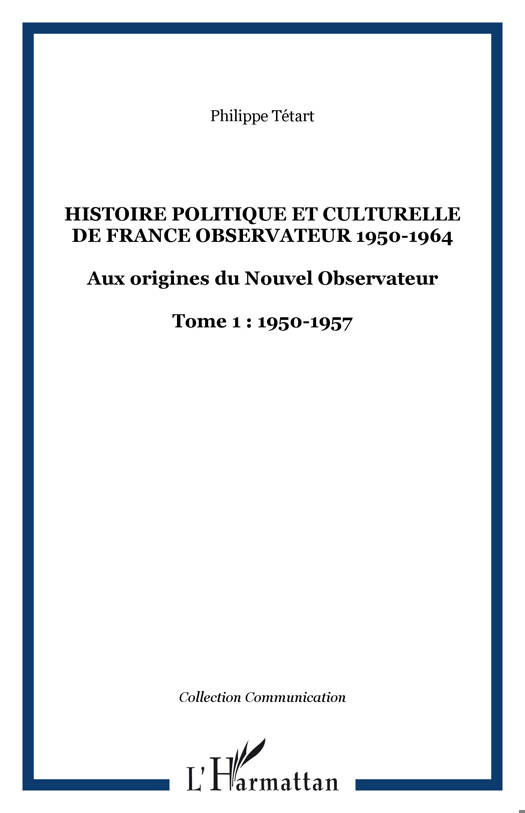 Philippe Tétart

HISTOIRE POLITIQUE ET CULTURELLE DE FRANCE OBSERVATEUR 1950-1964

Aux origines du Nouvel Observateur

Tome 1 : 1950-1957

Collection Communication

L'Harmattan